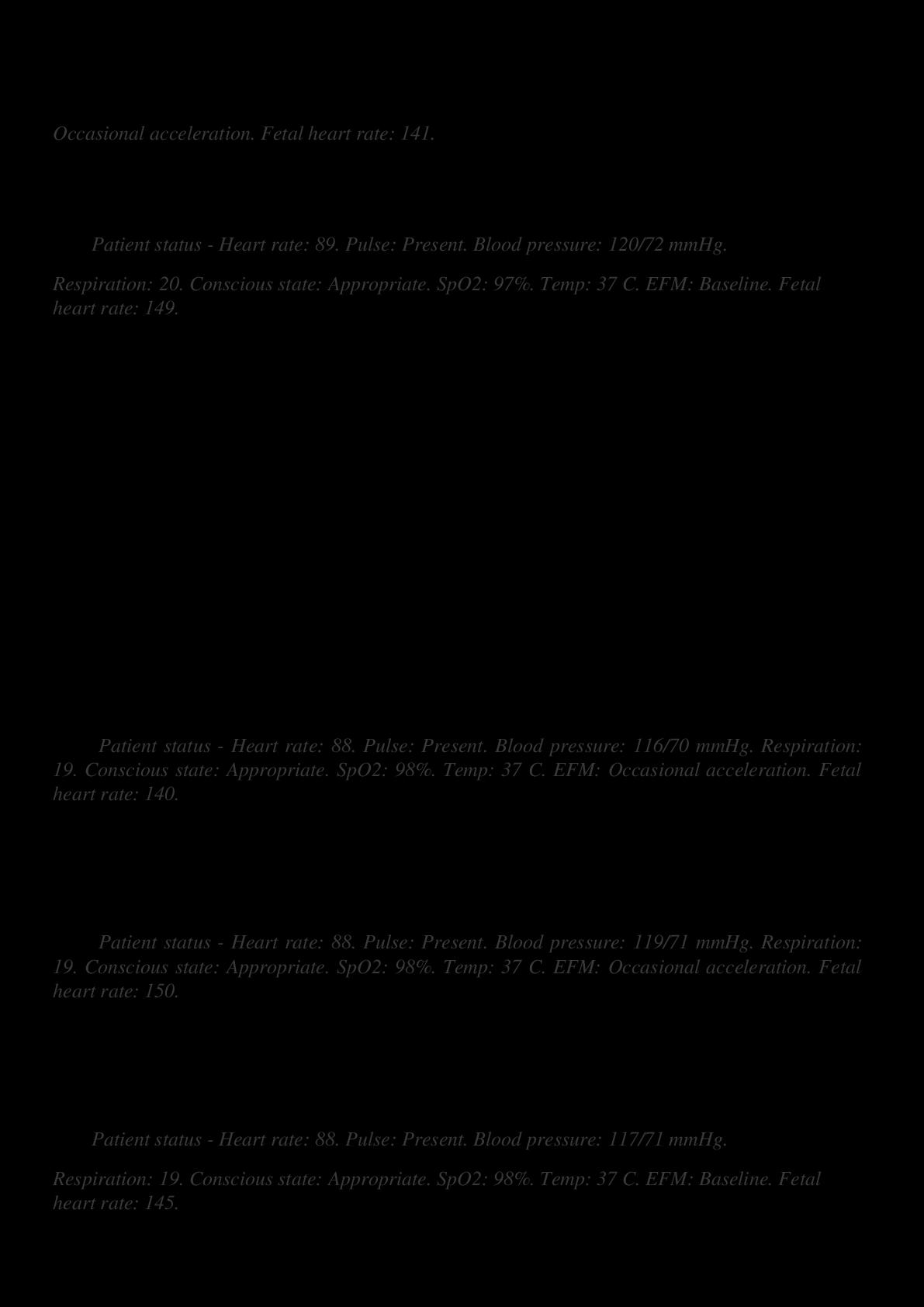 Occasional acceleration. Fetal heart rate: 141.

Patient status - Heart rate: 89. Pulse: Present. Blood pressure: 120/72 mmHg.

Respiration: 20. Conscious state: Appropriate. SpO2: 97%. Temp: 37 C. EFM: Baseline. Fetal heart rate: 149.

Patient status - Heart rate: 88. Pulse: Present. Blood pressure: 116/70 mmHg. Respiration: 19. Conscious state: Appropriate. SpO2: 98%. Temp: 37 C. EFM: Occasional acceleration. Fetal heart rate: 140.

Patient status - Heart rate: 88. Pulse: Present. Blood pressure: 119/71 mmHg. Respiration: 19. Conscious state: Appropriate. SpO2: 98%. Temp: 37 C. EFM: Occasional acceleration. Fetal heart rate: 150.

Patient status - Heart rate: 88. Pulse: Present. Blood pressure: 117/71 mmHg.

Respiration: 19. Conscious state: Appropriate. SpO2: 98%. Temp: 37 C. EFM: Baseline. Fetal heart rate: 145.